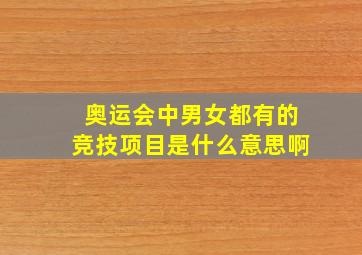 奥运会中男女都有的竞技项目是什么意思啊